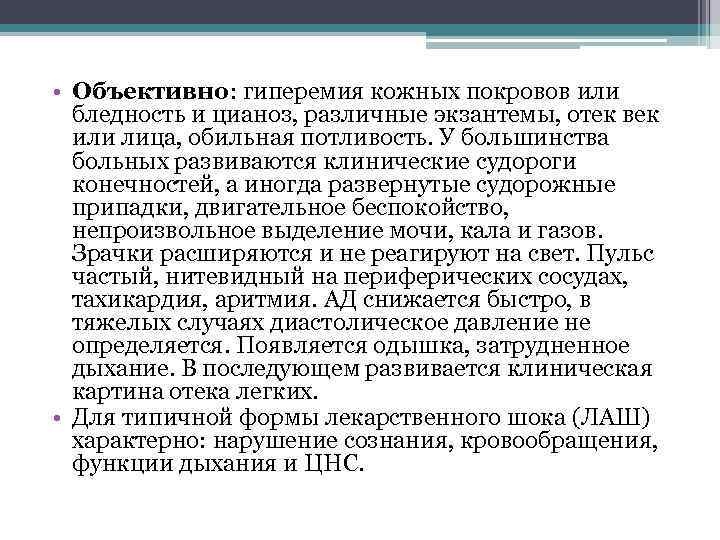 • Объективно: гиперемия кожных покровов или бледность и цианоз, различные экзантемы, отек век или лица, обильная потливость. У большинства больных развиваются клинические судороги конечностей, а иногда развернутые судорожные припадки, двигательное беспокойство, непроизвольное выделение мочи, кала и газов. Зрачки расширяются и не реагируют на свет. Пульс частый, нитевидный на периферических сосудах, тахикардия, аритмия. АД снижается быстро, в тяжелых случаях диастолическое давление не определяется. Появляется одышка, затрудненное дыхание. В последующем развивается клиническая картина отека легких.
• Для типичной формы лекарственного шока (ЛАШ) характерно: нарушение сознания, кровообращения, функции дыхания и ЦНС.